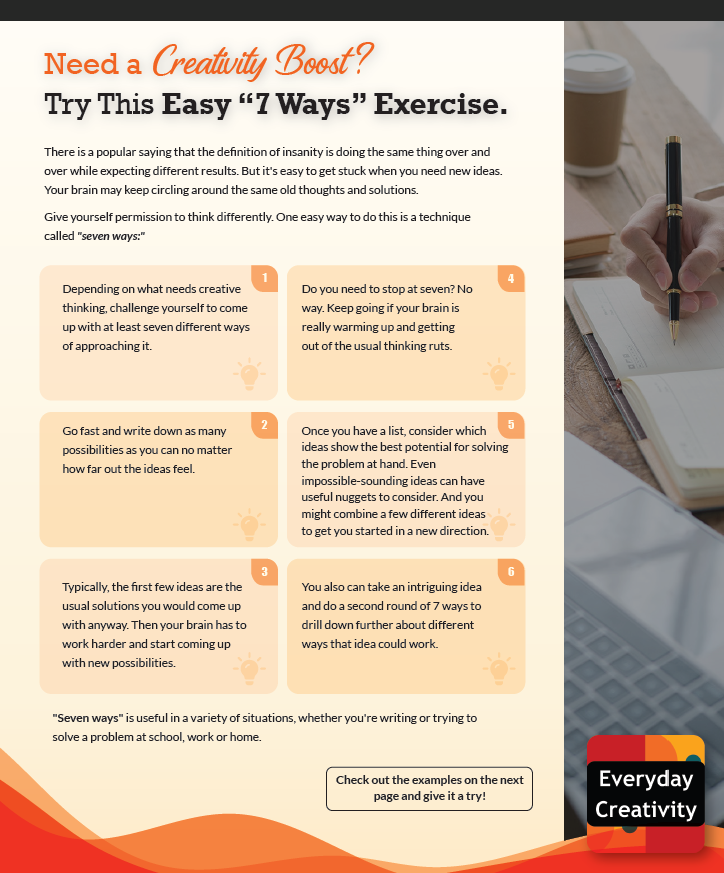 Need a Creativity Boost?
Try This Easy "7 Ways" Exercise.

There is a popular saying that the definition of insanity is doing the same thing over and over while expecting different results. But it's easy to get stuck when you need new ideas. Your brain may keep circling around the same old thoughts and solutions.

Give yourself permission to think differently. One easy way to do this is a technique called "seven ways:"

1
Depending on what needs creative thinking, challenge yourself to come up with at least seven different ways of approaching it.

2
Go fast and write down as many possibilities as you can no matter how far out the ideas feel.

3
Typically, the first few ideas are the usual solutions you would come up with anyway. Then your brain has to work harder and start coming up with new possibilities.

4
Do you need to stop at seven? No way. Keep going if your brain is really warming up and getting out of the usual thinking ruts.

5
Once you have a list, consider which ideas show the best potential for solving the problem at hand. Even impossible-sounding ideas can have useful nuggets to consider. And you might combine a few different ideas to get you started in a new direction.

6
You also can take an intriguing idea and do a second round of 7 ways to drill down further about different ways that idea could work.

"Seven ways" is useful in a variety of situations, whether you're writing or trying to solve a problem at school, work or home.

Check out the examples on the next page and give it a try!

Everyday Creativity